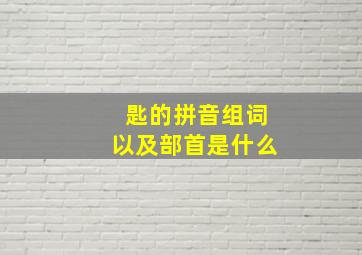 匙的拼音组词
以及部首是什么